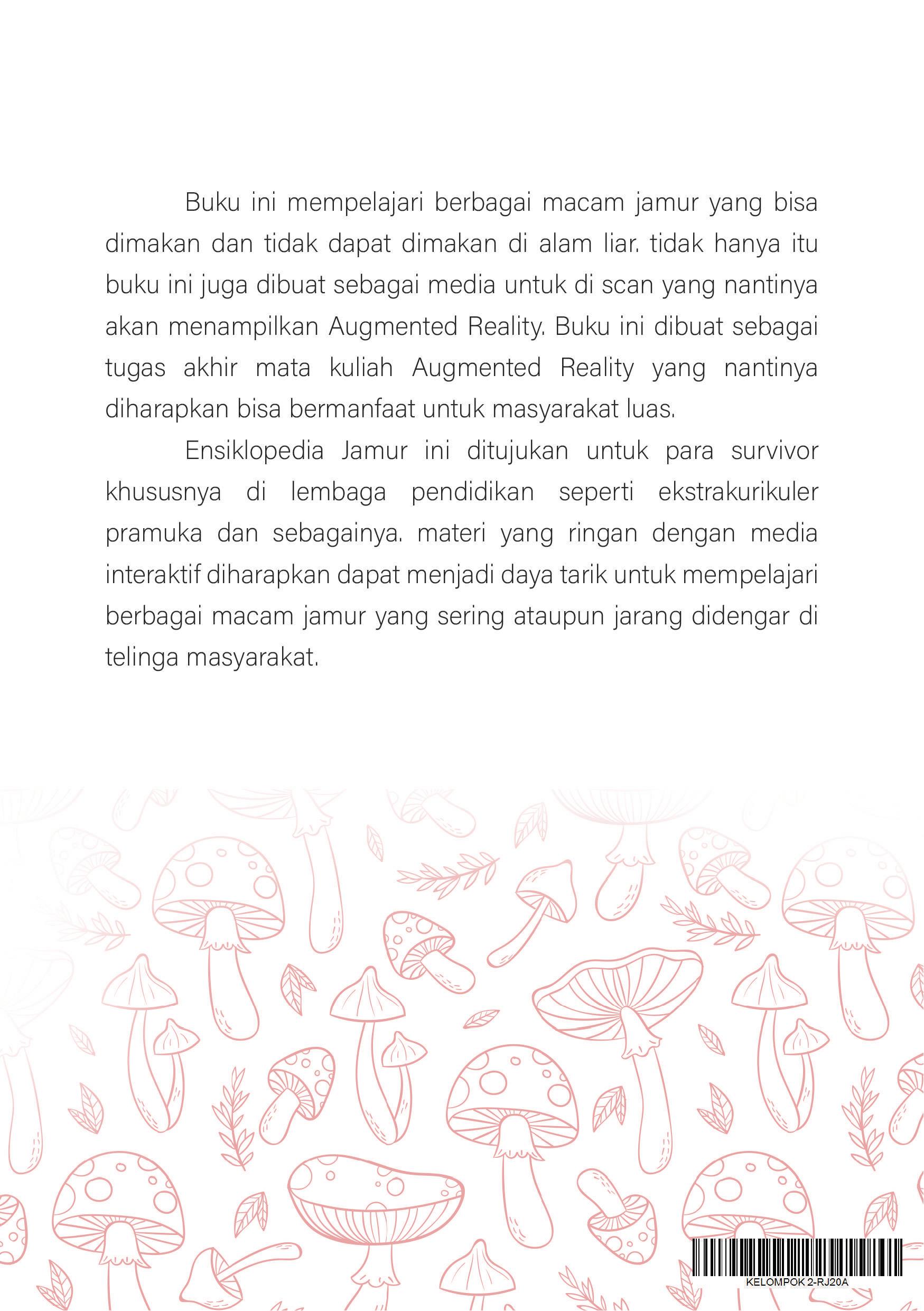 Buku ini mempelajari berbagai macam jamur yang bisa dimakan dan tidak dapat dimakan di alam liar. tidak hanya itu buku ini juga dibuat sebagai media untuk di scan yang nantinya akan menampilkan Augmented Reality. Buku ini dibuat sebagai tugas akhir mata kuliah Augmented Reality yang nantinya diharapkan bisa bermanfaat untuk masyarakat luas.

Ensiklopedia Jamur ini ditujukan untuk para survivor khususnya di lembaga pendidikan seperti ekstrakurikuler pramuka dan sebagainya. materi yang ringan dengan media interaktif diharapkan dapat menjadi daya tarik untuk mempelajari berbagai macam jamur yang sering ataupun jarang didengar di telinga masyarakat.

KELOMPOK 2-RJ20A